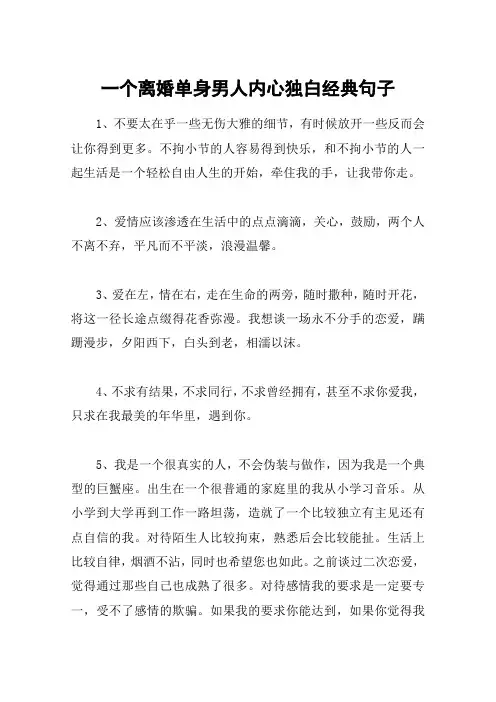 一个离婚单身男人内心独白经典句子

1、不要太在乎一些无伤大雅的细节，有时候放开一些反而会让你得到更多。不拘小节的人容易得到快乐，和不拘小节的人一起生活是一个轻松自由人生的开始，牵住我的手，让我带你走。

2、爱情应该渗透在生活中的点点滴滴，关心，鼓励，两个人不离不弃，平凡而不平淡，浪漫温馨。

3、爱在左，情在右，走在生命的两旁，随时撒种，随时开花，将这一径长途点缀得花香弥漫。我想谈一场永不分手的恋爱，蹒跚漫步，夕阳西下，白头到老，相濡以沫。

4、不求有结果，不求同行，不求曾经拥有，甚至不求你爱我，只求在我最美的年华里，遇到你。

5、我是一个很真实的人，不会伪装与做作，因为我是一个典型的巨蟹座。出生在一个很普通的家庭里的我从小学习音乐。从小学到大学再到工作一路坦荡，造就了一个比较独立有主见还有点自信的我。对待陌生人比较拘束，熟悉后会比较能扯。生活上比较自律，烟酒不沾，同时也希望您也如此。之前谈过二次恋爱，觉得通过那些自己也成熟了很多。对待感情我的要求是一定要专一，受不了感情的欺骗。如果我的要求你能达到，如果你觉得我